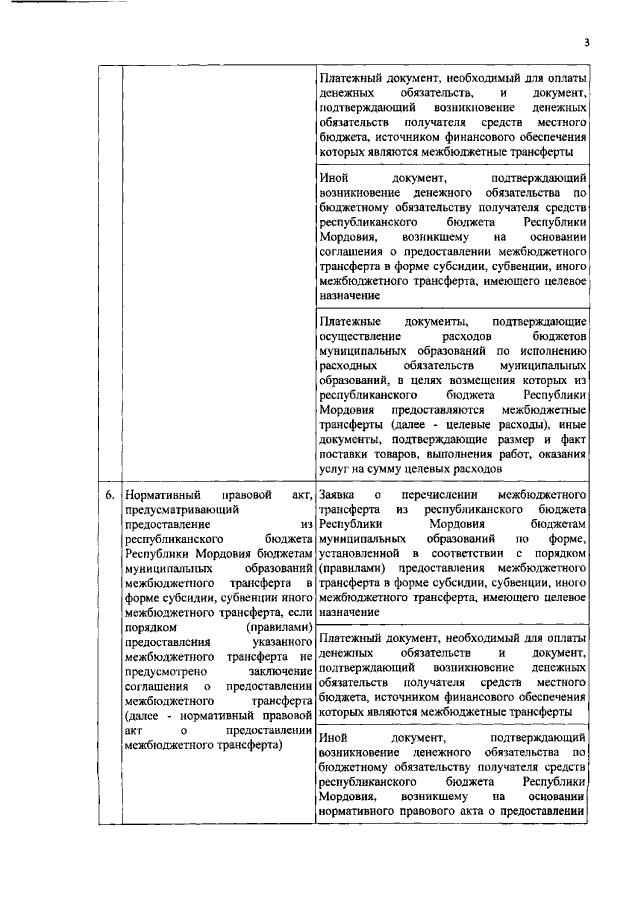 3

| | | |
|---|---|---|
| | | Платежный документ, необходимый для оплаты денежных обязательств, и документ, подтверждающий возникновение денежных обязательств получателя средств местного бюджета, источником финансового обеспечения которых являются межбюджетные трансферты |
| | | Иной документ, подтверждающий возникновение денежного обязательства по бюджетному обязательству получателя средств республиканского бюджета Республики Мордовия, возникшему на основании соглашения о предоставлении межбюджетного трансферта в форме субсидии, субвенции, иного межбюджетного трансферта, имеющего целевое назначение |
| | | Платежные документы, подтверждающие осуществление расходов бюджетов муниципальных образований по исполнению расходных обязательств муниципальных образований, в целях возмещения которых из республиканского бюджета Республики Мордовия предоставляются межбюджетные трансферты (далее - целевые расходы), иные документы, подтверждающие размер и факт поставки товаров, выполнения работ, оказания услуг на сумму целевых расходов |
| 6. | Нормативный правовой акт, предусматривающий предоставление из республиканского бюджета Республики Мордовия бюджетам муниципальных образований межбюджетного трансферта в форме субсидии, субвенции иного межбюджетного трансферта, если порядком (правилами) предоставления указанного межбюджетного трансферта не предусмотрено заключение соглашения о предоставлении межбюджетного трансферта (далее - нормативный правовой акт о предоставлении межбюджетного трансферта) | Заявка о перечислении межбюджетного трансферта из республиканского бюджета Республики Мордовия бюджетам муниципальных образований по форме, установленной в соответствии с порядком (правилами) предоставления межбюджетного трансферта в форме субсидии, субвенции, иного межбюджетного трансферта, имеющего целевое назначение |
| | | Платежный документ, необходимый для оплаты денежных обязательств и документ, подтверждающий возникновение денежных обязательств получателя средств местного бюджета, источником финансового обеспечения которых являются межбюджетные трансферты |
| | | Иной документ, подтверждающий возникновение денежного обязательства по бюджетному обязательству получателя средств республиканского бюджета Республики Мордовия, возникшему на основании нормативного правового акта о предоставлении |